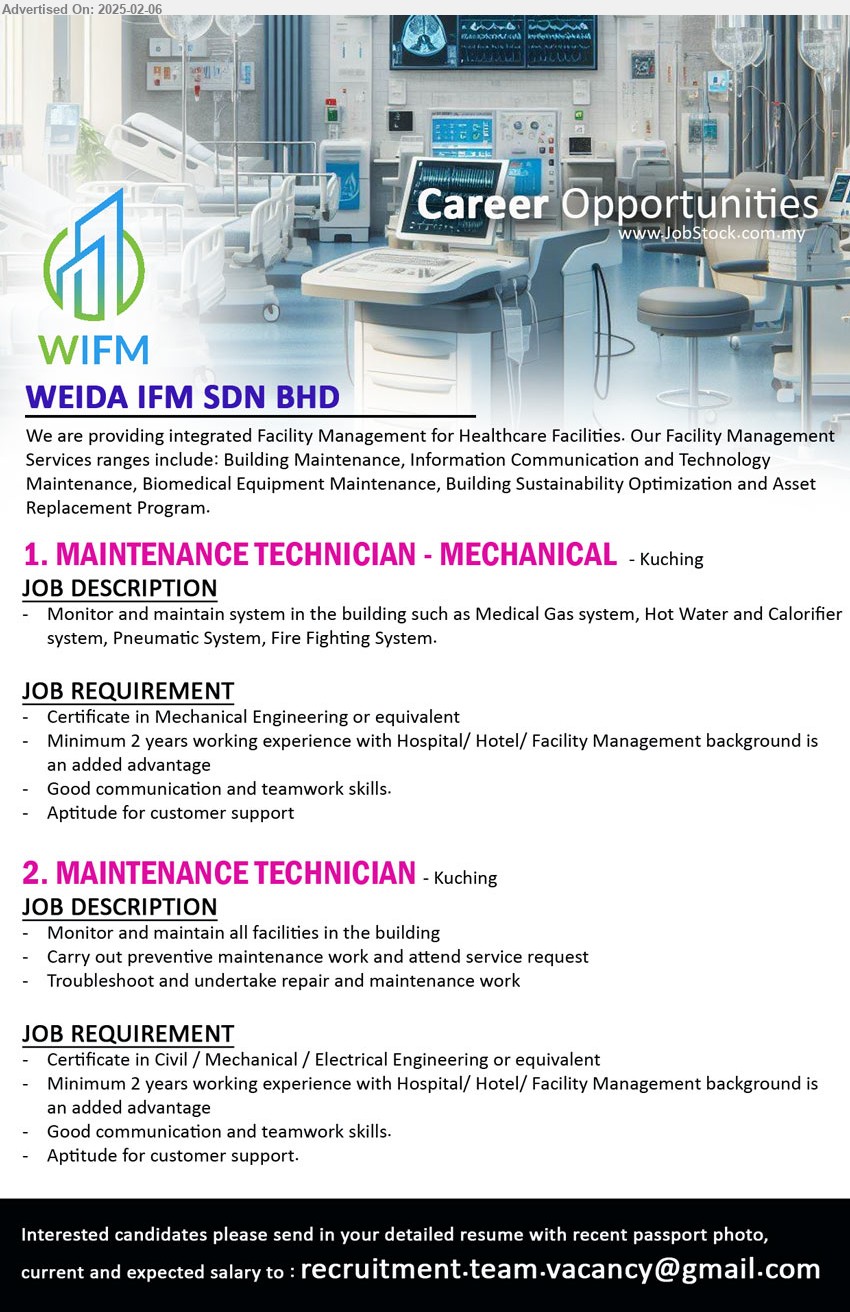 Advertised On: 2025-02-06

Career Opportunities
www.JobStock.com.my

WIFM

WEIDA IFM SDN BHD

We are providing integrated Facility Management for Healthcare Facilities. Our Facility Management Services ranges include: Building Maintenance, Information Communication and Technology Maintenance, Biomedical Equipment Maintenance, Building Sustainability Optimization and Asset Replacement Program.

1. MAINTENANCE TECHNICIAN - MECHANICAL - Kuching

JOB DESCRIPTION

- Monitor and maintain system in the building such as Medical Gas system, Hot Water and Calorifier system, Pneumatic System, Fire Fighting System.

JOB REQUIREMENT

- Certificate in Mechanical Engineering or equivalent
- Minimum 2 years working experience with Hospital/ Hotel/ Facility Management background is an added advantage
- Good communication and teamwork skills.
- Aptitude for customer support

2. MAINTENANCE TECHNICIAN - Kuching

JOB DESCRIPTION

- Monitor and maintain all facilities in the building
- Carry out preventive maintenance work and attend service request
- Troubleshoot and undertake repair and maintenance work

JOB REQUIREMENT

- Certificate in Civil / Mechanical / Electrical Engineering or equivalent
- Minimum 2 years working experience with Hospital/ Hotel/ Facility Management background is an added advantage
- Good communication and teamwork skills.
- Aptitude for customer support.

Interested candidates please send in your detailed resume with recent passport photo, current and expected salary to : recruitment.team.vacancy@gmail.com